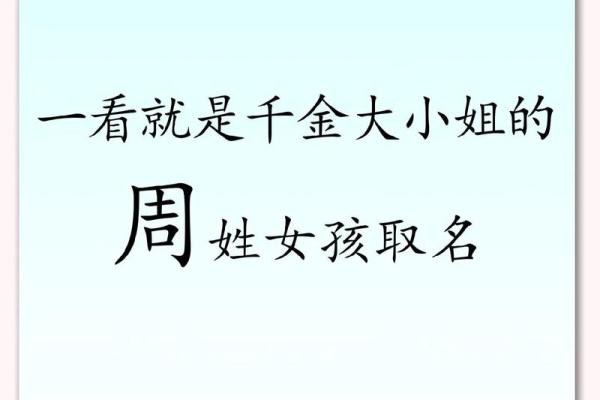 一看就是千金大小姐的

周姓女孩取名